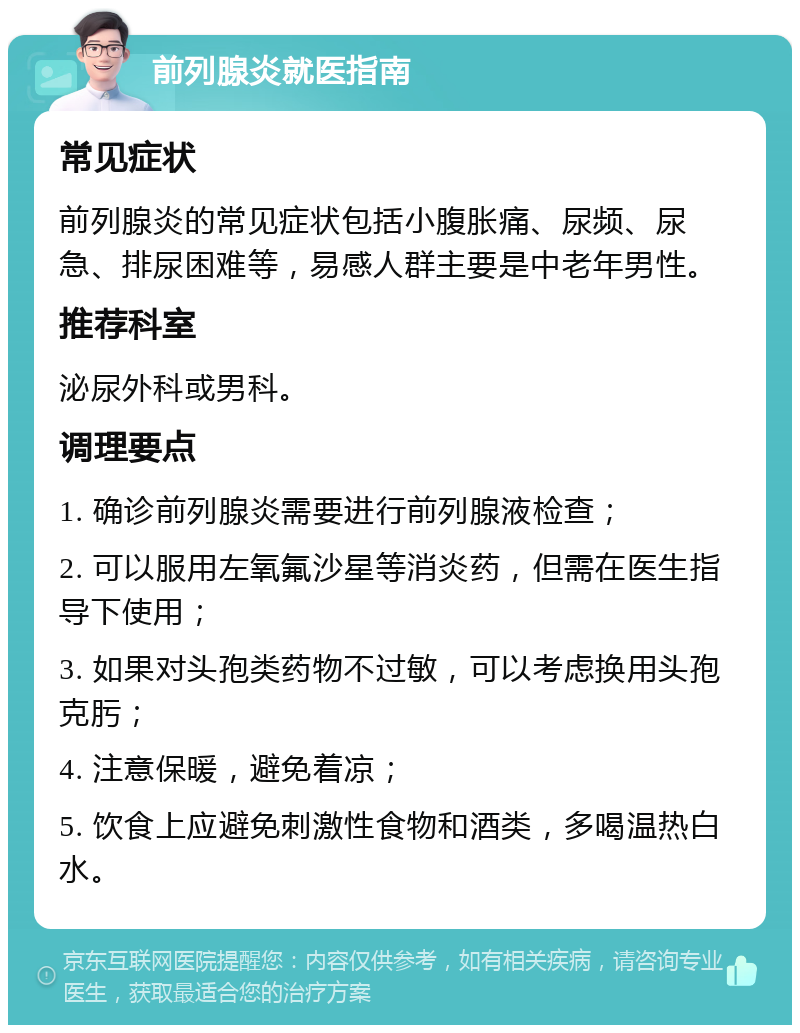 前列腺炎就医指南

常见症状

前列腺炎的常见症状包括小腹胀痛、尿频、尿急、排尿困难等，易感人群主要是中老年男性。

推荐科室

泌尿外科或男科。

调理要点

1. 确诊前列腺炎需要进行前列腺液检查；

2. 可以服用左氧氟沙星等消炎药，但需在医生指导下使用；

3. 如果对头孢类药物不过敏，可以考虑换用头孢克肟；

4. 注意保暖，避免着凉；

5. 饮食上应避免刺激性食物和酒类，多喝温热白水。

京东互联网医院提醒您：内容仅供参考，如有相关疾病，请咨询专业医生，获取最适合您的治疗方案